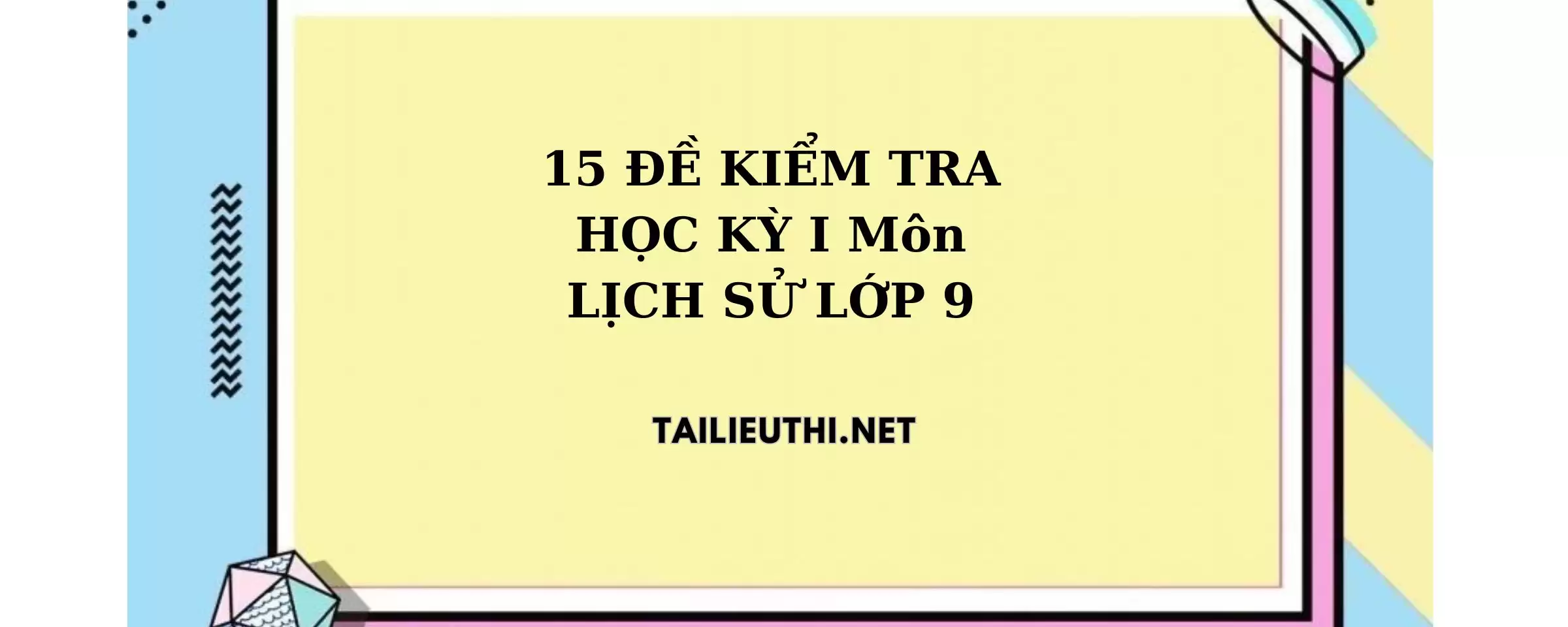 15 ĐỀ KIỂM TRA HỌC KỲ I Môn LỊCH SỬ LỚP 9

TAILIEUTHI.NET